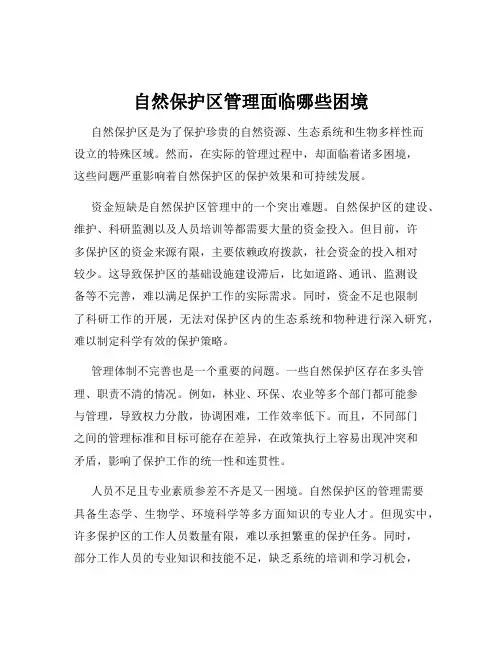 自然保护区管理面临哪些困境

自然保护区是为了保护珍贵的自然资源、生态系统和生物多样性而设立的特殊区域。然而，在实际的管理过程中，却面临着诸多困境，这些问题严重影响着自然保护区的保护效果和可持续发展。

资金短缺是自然保护区管理中的一个突出难题。自然保护区的建设、维护、科研监测以及人员培训等都需要大量的资金投入。但目前，许多保护区的资金来源有限，主要依赖政府拨款，社会资金的投入相对较少。这导致保护区的基础设施建设滞后，比如道路、通讯、监测设备等不完善，难以满足保护工作的实际需求。同时，资金不足也限制了科研工作的开展，无法对保护区内的生态系统和物种进行深入研究，难以制定科学有效的保护策略。

管理体制不完善也是一个重要的问题。一些自然保护区存在多头管理、职责不清的情况。例如，林业、环保、农业等多个部门都可能参与管理，导致权力分散，协调困难，工作效率低下。而且，不同部门之间的管理标准和目标可能存在差异，在政策执行上容易出现冲突和矛盾，影响了保护工作的统一性和连贯性。

人员不足且专业素质参差不齐是又一困境。自然保护区的管理需要具备生态学、生物学、环境科学等多方面知识的专业人才。但现实中，许多保护区的工作人员数量有限，难以承担繁重的保护任务。同时，部分工作人员的专业知识和技能不足，缺乏系统的培训和学习机会，